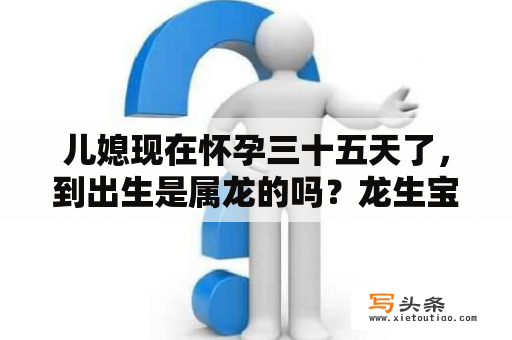 儿媳现在怀孕三十五天了，到出生是属龙的吗？龙生宝

写头条
www.xietoutiao.com